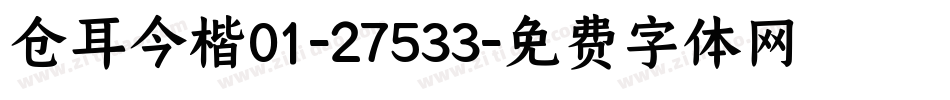 仓耳今楷01-27533-免费字体网